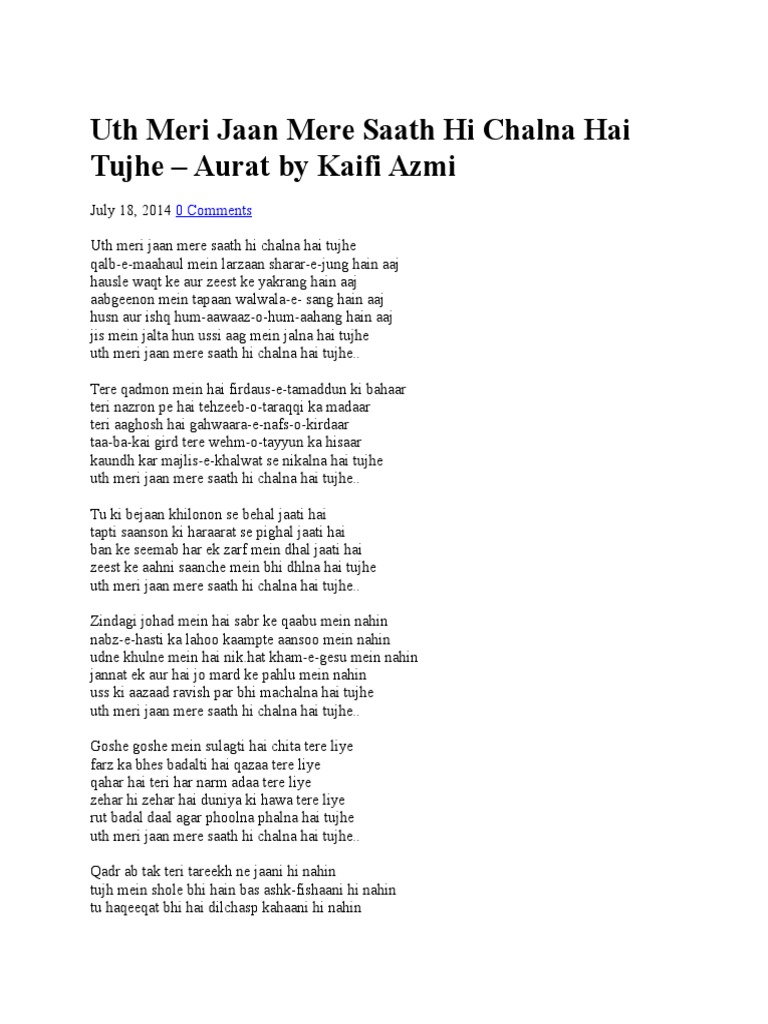 Uth Meri Jaan Mere Saath Hi Chalna Hai Tujhe – Aurat by Kaifi Azmi

July 18, 2014 0 Comments

Uth meri jaan mere saath hi chalna hai tujhe
qalb-e-maahaul mein larzaan sharar-e-jung hain aaj
hausle waqt ke aur zeest ke yakrang hain aaj
aabgeenon mein tapaan walwala-e- sang hain aaj
husn aur ishq hum-aawaaz-o-hum-aahang hain aaj
jis mein jalta hun ussi aag mein jalna hai tujhe
uth meri jaan mere saath hi chalna hai tujhe..

Tere qadmon mein hai firdaus-e-tamaddun ki bahaar
teri nazron pe hai tehzeeb-o-taraqqi ka madaar
teri aaghosh hai gahwaara-e-nafs-o-kirdaar
taa-ba-kai gird tere wehm-o-tayyun ka hisaar
kaundh kar majlis-e-khalwat se nikalna hai tujhe
uth meri jaan mere saath hi chalna hai tujhe..

Tu ki bejaan khilonon se behal jaati hai
tapti saanson ki haraarat se pighal jaati hai
ban ke seemab har ek zarf mein dhal jaati hai
zeest ke aahni saanche mein bhi dhlna hai tujhe
uth meri jaan mere saath hi chalna hai tujhe..

Zindagi johad mein hai sabr ke qaabu mein nahin
nabz-e-hasti ka lahoo kaampte aansoo mein nahin
udne khulne mein hai nik hat kham-e-gesu mein nahin
jannat ek aur hai jo mard ke pahlu mein nahin
uss ki aazaad ravish par bhi machalna hai tujhe
uth meri jaan mere saath hi chalna hai tujhe..

Goshe goshe mein sulagti hai chita tere liye
farz ka bhes badalti hai qazaa tere liye
qahar hai teri har narm adaa tere liye
zehar hi zehar hai duniya ki hawa tere liye
rut badal daal agar phoolna phalna hai tujhe
uth meri jaan mere saath hi chalna hai tujhe..

Qadr ab tak teri tareekh ne jaani hi nahin
tujh mein shole bhi hain bas ashk-fishaani hi nahin
tu haqeeqat bhi hai dilchasp kahaani hi nahin